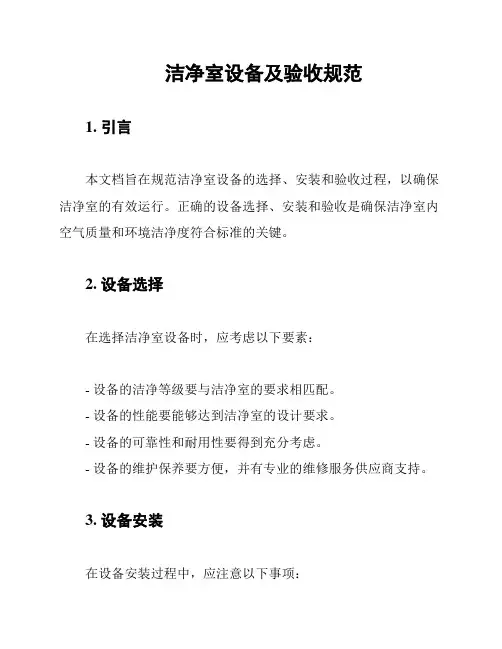 洁净室设备及验收规范

1. 引言

本文档旨在规范洁净室设备的选择、安装和验收过程，以确保洁净室的有效运行。正确的设备选择、安装和验收是确保洁净室内空气质量和环境洁净度符合标准的关键。

2. 设备选择

在选择洁净室设备时，应考虑以下要素：

- 设备的洁净等级要与洁净室的要求相匹配。
- 设备的性能要能够达到洁净室的设计要求。
- 设备的可靠性和耐用性要得到充分考虑。
- 设备的维护保养要方便，并有专业的维修服务供应商支持。

3. 设备安装

在设备安装过程中，应注意以下事项：